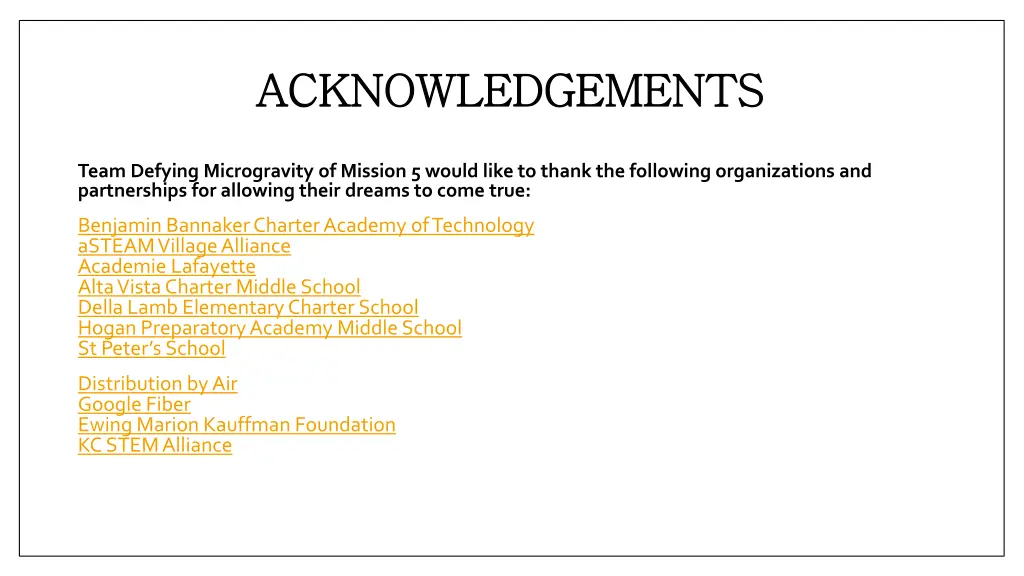 ACKNOWLEDGEMENTS

Team Defying Microgravity of Mission 5 would like to thank the following organizations and partnerships for allowing their dreams to come true:

Benjamin Bannaker Charter Academy of Technology
aSTEAM Village Alliance
Academie Lafayette
Alta Vista Charter Middle School
Della Lamb Elementary Charter School
Hogan Preparatory Academy Middle School
St Peter's School

Distribution by Air
Google Fiber
Ewing Marion Kauffman Foundation
KC STEM Alliance